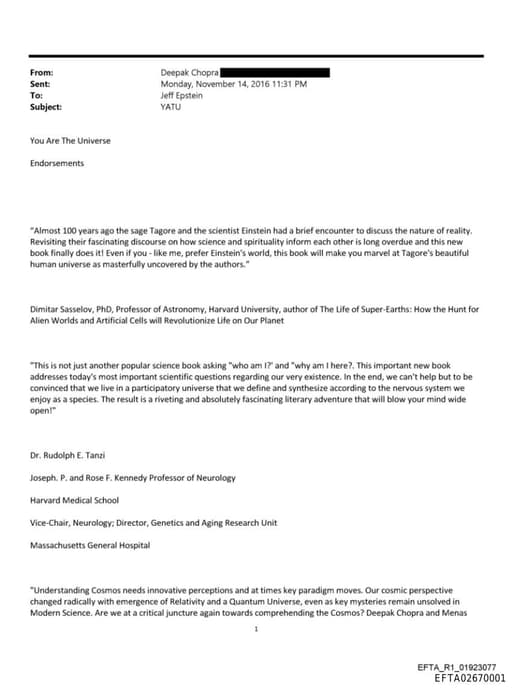 From: Deepak Chopra
Sent: Monday, November 14, 2016 11:31 PM
To: Jeff Epstein
Subject: YATU

You Are The Universe

Endorsements

"Almost 100 years ago the sage Tagore and the scientist Einstein had a brief encounter to discuss the nature of reality. Revisiting their fascinating discourse on how science and spirituality inform each other is long overdue and this new book finally does it! Even if you - like me, prefer Einstein's world, this book will make you marvel at Tagore's beautiful human universe as masterfully uncovered by the authors."

Dimitar Sasselov, PhD, Professor of Astronomy, Harvard University, author of The Life of Super-Earths: How the Hunt for Alien Worlds and Artificial Cells will Revolutionize Life on Our Planet

"This is not just another popular science book asking "who am I?' and "why am I here?. This important new book addresses today's most important scientific questions regarding our very existence. In the end, we can't help but to be convinced that we live in a participatory universe that we define and synthesize according to the nervous system we enjoy as a species. The result is a riveting and absolutely fascinating literary adventure that will blow your mind wide open!"

Dr. Rudolph E. Tanzi

Joseph. P. and Rose F. Kennedy Professor of Neurology

Harvard Medical School

Vice-Chair, Neurology; Director, Genetics and Aging Research Unit

Massachusetts General Hospital

"Understanding Cosmos needs innovative perceptions and at times key paradigm moves. Our cosmic perspective changed radically with emergence of Relativity and a Quantum Universe, even as key mysteries remain unsolved in Modern Science. Are we at a critical juncture again towards comprehending the Cosmos? Deepak Chopra and Menas

1

EFTA_R1_01923077
EFTA02670001